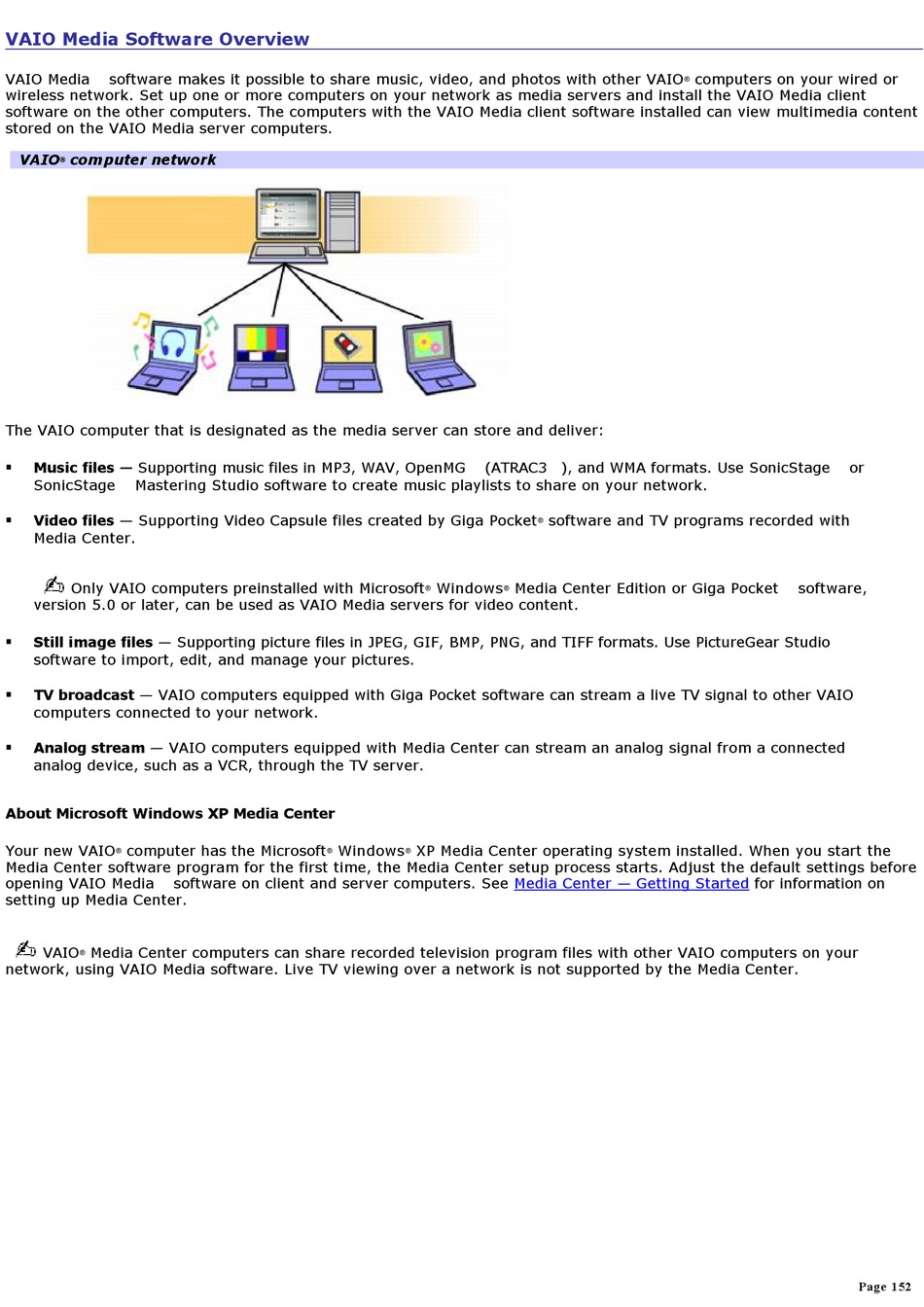 VAIO Media Software Overview

VAIO Media software makes it possible to share music, video, and photos with other VAIO® computers on your wired or wireless network. Set up one or more computers on your network as media servers and install the VAIO Media client software on the other computers. The computers with the VAIO Media client software installed can view multimedia content stored on the VAIO Media server computers.

VAIO® computer network

The VAIO computer that is designated as the media server can store and deliver:

▪ Music files — Supporting music files in MP3, WAV, OpenMG (ATRAC3 ), and WMA formats. Use SonicStage or SonicStage Mastering Studio software to create music playlists to share on your network.

▪ Video files — Supporting Video Capsule files created by Giga Pocket® software and TV programs recorded with Media Center.

✍ Only VAIO computers preinstalled with Microsoft® Windows® Media Center Edition or Giga Pocket software, version 5.0 or later, can be used as VAIO Media servers for video content.

▪ Still image files — Supporting picture files in JPEG, GIF, BMP, PNG, and TIFF formats. Use PictureGear Studio software to import, edit, and manage your pictures.

▪ TV broadcast — VAIO computers equipped with Giga Pocket software can stream a live TV signal to other VAIO computers connected to your network.

▪ Analog stream — VAIO computers equipped with Media Center can stream an analog signal from a connected analog device, such as a VCR, through the TV server.

About Microsoft Windows XP Media Center

Your new VAIO® computer has the Microsoft® Windows® XP Media Center operating system installed. When you start the Media Center software program for the first time, the Media Center setup process starts. Adjust the default settings before opening VAIO Media software on client and server computers. See Media Center — Getting Started for information on setting up Media Center.

✍ VAIO® Media Center computers can share recorded television program files with other VAIO computers on your network, using VAIO Media software. Live TV viewing over a network is not supported by the Media Center.

Page 152